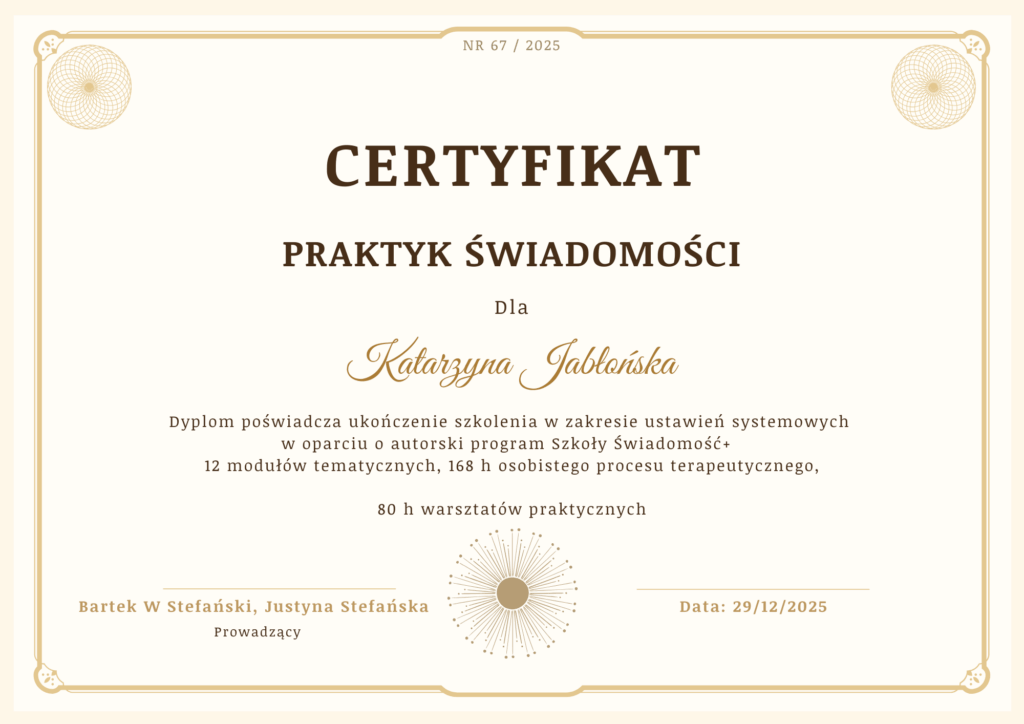 NR 67 / 2025

CERTYFIKAT

PRAKTYK ŚWIADOMOŚCI

Dla

Katarzyna Jabłońska

Dyplom poświadcza ukończenie szkolenia w zakresie ustawień systemowych w oparciu o autorski program Szkoły Świadomość+
12 modułów tematycznych, 168 h osobistego procesu terapeutycznego,

80 h warsztatów praktycznych

Bartek W Stefański, Justyna Stefańska
Prowadzący

Data: 29/12/2025